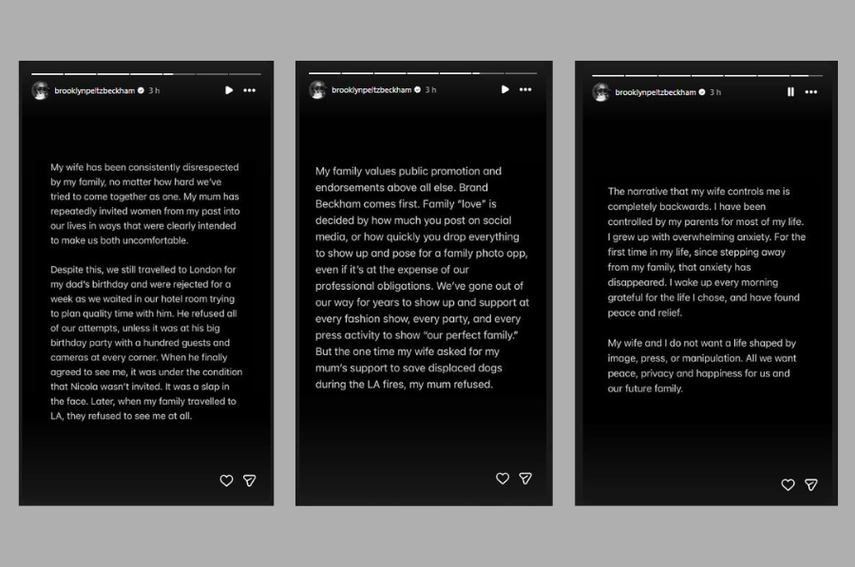 brooklynpeltzbeckham 3 h

My wife has been consistently disrespected by my family, no matter how hard we've tried to come together as one. My mum has repeatedly invited women from my past into our lives in ways that were clearly intended to make us both uncomfortable.

Despite this, we still travelled to London for my dad's birthday and were rejected for a week as we waited in our hotel room trying to plan quality time with him. He refused all of our attempts, unless it was at his big birthday party with a hundred guests and cameras at every corner. When he finally agreed to see me, it was under the condition that Nicola wasn't invited. It was a slap in the face. Later, when my family travelled to LA, they refused to see me at all.

brooklynpeltzbeckham 3 h

My family values public promotion and endorsements above all else. Brand Beckham comes first. Family "love" is decided by how much you post on social media, or how quickly you drop everything to show up and pose for a family photo opp, even if it's at the expense of our professional obligations. We've gone out of our way for years to show up and support at every fashion show, every party, and every press activity to show "our perfect family." But the one time my wife asked for my mum's support to save displaced dogs during the LA fires, my mum refused.

brooklynpeltzbeckham 3 h

The narrative that my wife controls me is completely backwards. I have been controlled by my parents for most of my life. I grew up with overwhelming anxiety. For the first time in my life, since stepping away from my family, that anxiety has disappeared. I wake up every morning grateful for the life I chose, and have found peace and relief.

My wife and I do not want a life shaped by image, press, or manipulation. All we want peace, privacy and happiness for us and our future family.